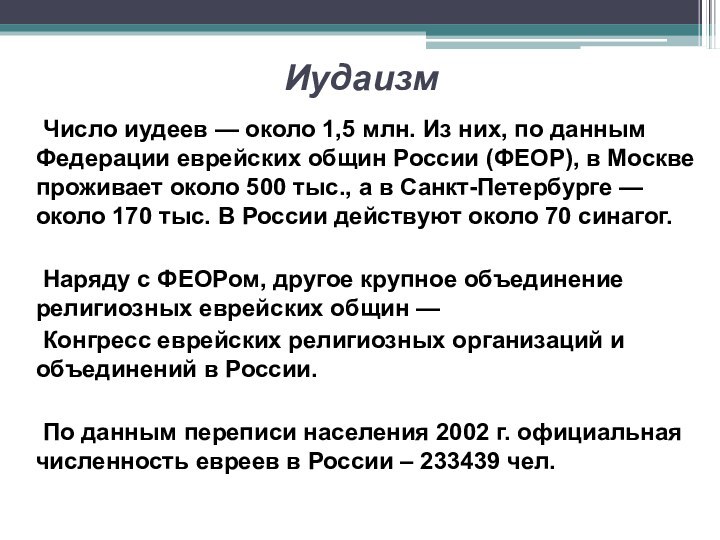 Иудаизм

Число иудеев — около 1,5 млн. Из них, по данным Федерации еврейских общин России (ФЕОР), в Москве проживает около 500 тыс., а в Санкт-Петербурге — около 170 тыс. В России действуют около 70 синагог.

Наряду с ФЕОРом, другое крупное объединение религиозных еврейских общин —
Конгресс еврейских религиозных организаций и объединений в России.

По данным переписи населения 2002 г. официальная численность евреев в России – 233439 чел.